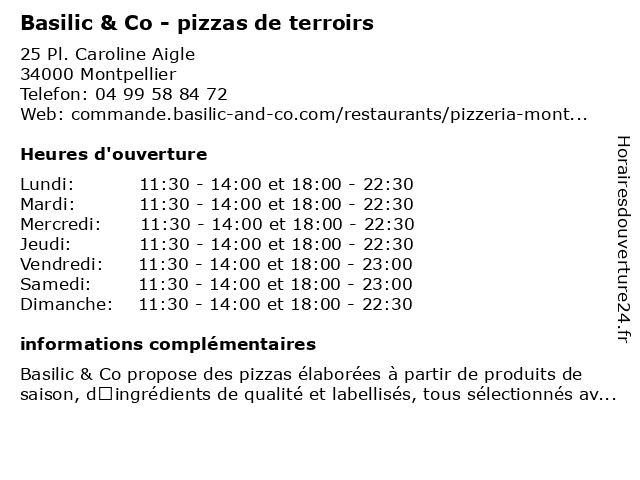 Basilic & Co - pizzas de terroirs

25 Pl. Caroline Aigle
34000 Montpellier
Telefon: 04 99 58 84 72
Web: commande.basilic-and-co.com/restaurants/pizzeria-mont...

Heures d'ouverture

| | |
|---|---|
| Lundi: | 11:30 - 14:00 et 18:00 - 22:30 |
| Mardi: | 11:30 - 14:00 et 18:00 - 22:30 |
| Mercredi: | 11:30 - 14:00 et 18:00 - 22:30 |
| Jeudi: | 11:30 - 14:00 et 18:00 - 22:30 |
| Vendredi: | 11:30 - 14:00 et 18:00 - 23:00 |
| Samedi: | 11:30 - 14:00 et 18:00 - 23:00 |
| Dimanche: | 11:30 - 14:00 et 18:00 - 22:30 |

informations complémentaires

Basilic & Co propose des pizzas élaborées à partir de produits de saison, d□ingrédients de qualité et labellisés, tous sélectionnés av...

Horairesdouverture24.fr